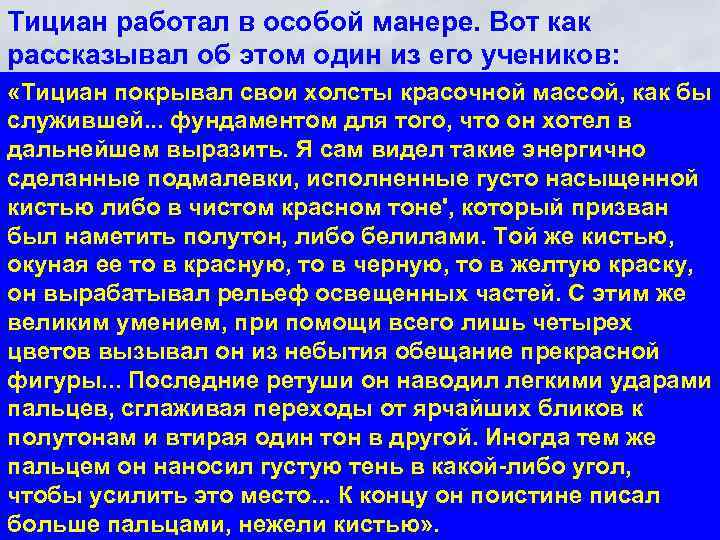 Тициан работал в особой манере. Вот как рассказывал об этом один из его учеников:

«Тициан покрывал свои холсты красочной массой, как бы служившей... фундаментом для того, что он хотел в дальнейшем выразить. Я сам видел такие энергично сделанные подмалевки, исполненные густо насыщенной кистью либо в чистом красном тоне', который призван был наметить полутон, либо белилами. Той же кистью, окуная ее то в красную, то в черную, то в желтую краску, он вырабатывал рельеф освещенных частей. С этим же великим умением, при помощи всего лишь четырех цветов вызывал он из небытия обещание прекрасной фигуры... Последние ретуши он наводил легкими ударами пальцев, сглаживая переходы от ярчайших бликов к полутонам и втирая один тон в другой. Иногда тем же пальцем он наносил густую тень в какой-либо угол, чтобы усилить это место... К концу он поистине писал больше пальцами, нежели кистью».